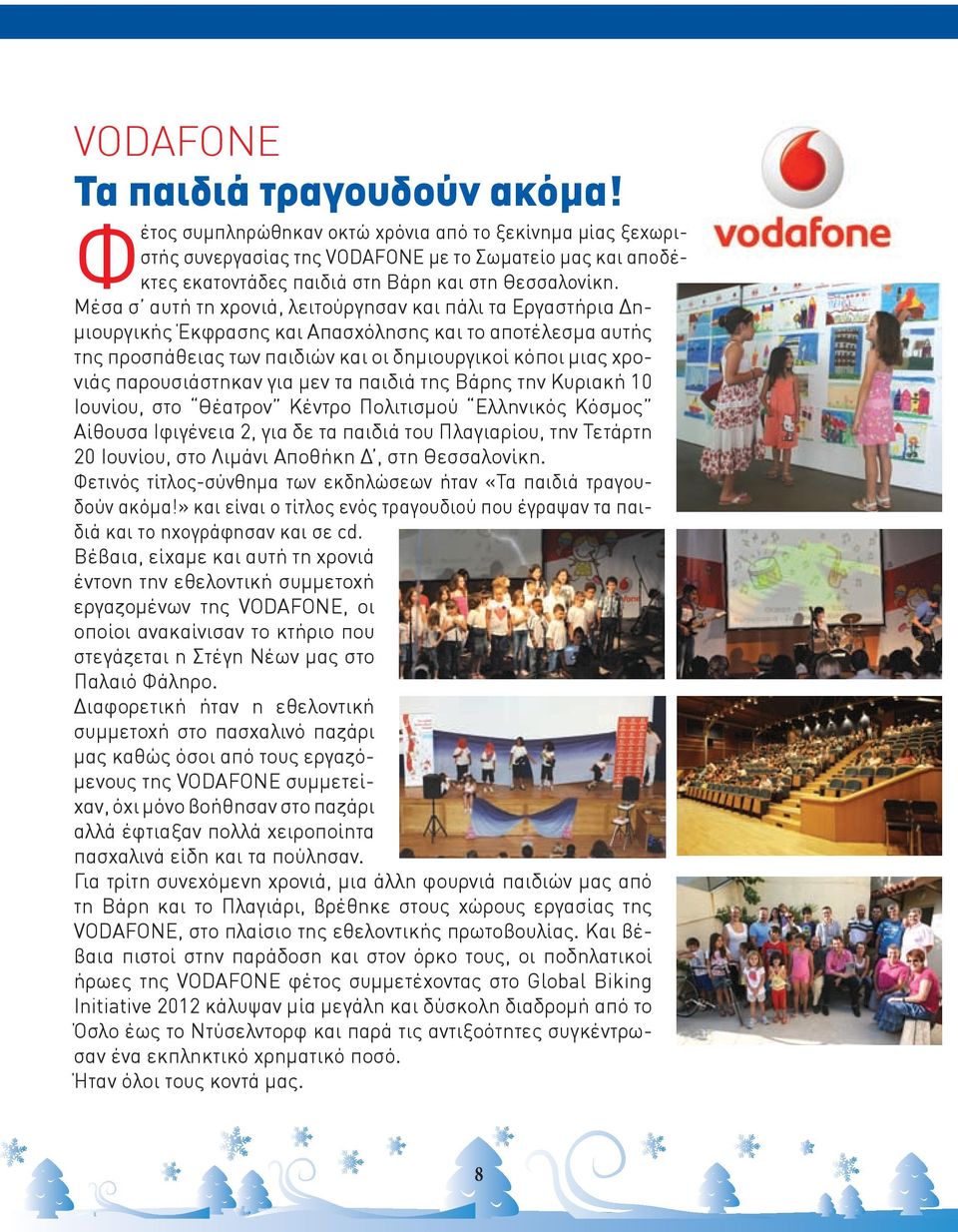 VODAFONE

Τα παιδιά τραγουδούν ακόμα!

Φέτος συμπληρώθηκαν οκτώ χρόνια από το ξεκίνημα μίας ξεχωριστής συνεργασίας της VODAFONE με το Σωματείο μας και αποδέκτες εκατοντάδες παιδιά στη Βάρη και στη Θεσσαλονίκη.

Μέσα σ' αυτή τη χρονιά, λειτούργησαν και πάλι τα Εργαστήρια Δημιουργικής Έκφρασης και Απασχόλησης και το αποτέλεσμα αυτής της προσπάθειας των παιδιών και οι δημιουργικοί κόποι μιας χρονιάς παρουσιάστηκαν για μεν τα παιδιά της Βάρης την Κυριακή 10 Ιουνίου, στο "Θέατρον" Κέντρο Πολιτισμού "Ελληνικός Κόσμος" Αίθουσα Ιφιγένεια 2, για δε τα παιδιά του Πλαγιαρίου, την Τετάρτη 20 Ιουνίου, στο Λιμάνι Αποθήκη Δ', στη Θεσσαλονίκη.

Φετινός τίτλος-σύνθημα των εκδηλώσεων ήταν «Τα παιδιά τραγουδούν ακόμα!» και είναι ο τίτλος ενός τραγουδιού που έγραψαν τα παιδιά και το ηχογράφησαν και σε cd.

Βέβαια, είχαμε και αυτή τη χρονιά έντονη την εθελοντική συμμετοχή εργαζομένων της VODAFONE, οι οποίοι ανακαίνισαν το κτήριο που στεγάζεται η Στέγη Νέων μας στο Παλαιό Φάληρο.

Διαφορετική ήταν η εθελοντική συμμετοχή στο πασχαλινό παζάρι μας καθώς όσοι από τους εργαζόμενους της VODAFONE συμμετείχαν, όχι μόνο βοήθησαν στο παζάρι αλλά έφτιαξαν πολλά χειροποίητα πασχαλινά είδη και τα πούλησαν.

Για τρίτη συνεχόμενη χρονιά, μια άλλη φουρνιά παιδιών μας από τη Βάρη και το Πλαγιάρι, βρέθηκε στους χώρους εργασίας της VODAFONE, στο πλαίσιο της εθελοντικής πρωτοβουλίας. Και βέβαια πιστοί στην παράδοση και στον όρκο τους, οι ποδηλατικοί ήρωες της VODAFONE φέτος συμμετέχοντας στο Global Biking Initiative 2012 κάλυψαν μία μεγάλη και δύσκολη διαδρομή από το Όσλο έως το Ντύσελντορφ και παρά τις αντιξοότητες συγκέντρωσαν ένα εκπληκτικό χρηματικό ποσό.

Ήταν όλοι τους κοντά μας.

vodafone

8